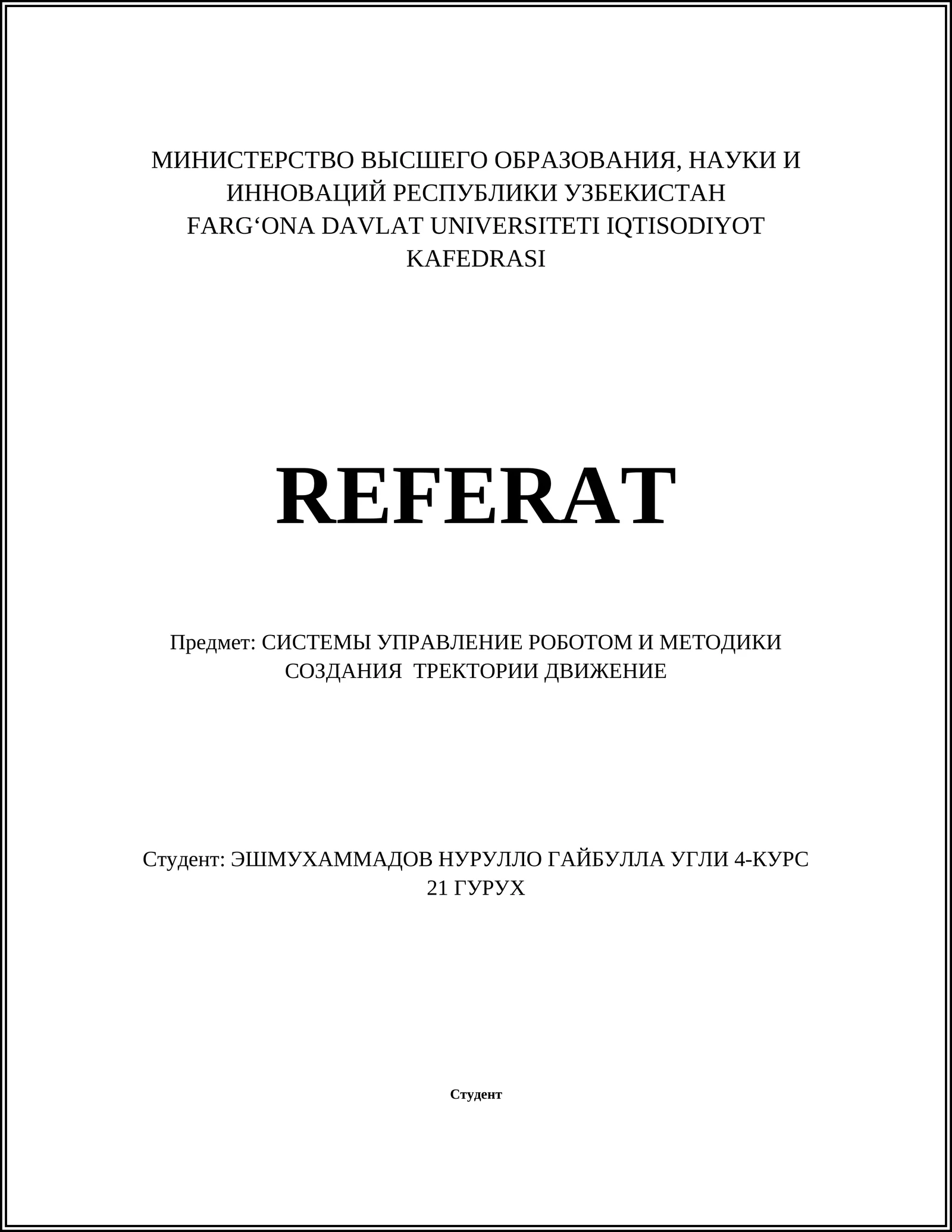 МИНИСТЕРСТВО ВЫСШЕГО ОБРАЗОВАНИЯ, НАУКИ И ИННОВАЦИЙ РЕСПУБЛИКИ УЗБЕКИСТАН
FARG‘ONA DAVLAT UNIVERSITETI IQTISODIYOT KAFEDRASI

REFERAT

Предмет: СИСТЕМЫ УПРАВЛЕНИЕ РОБОТОМ И МЕТОДИКИ СОЗДАНИЯ  ТРЕКТОРИИ ДВИЖЕНИЕ

Студент: ЭШМУХАММАДОВ НУРУЛЛО ГАЙБУЛЛА УГЛИ 4-КУРС 21 ГУРУХ

Студент